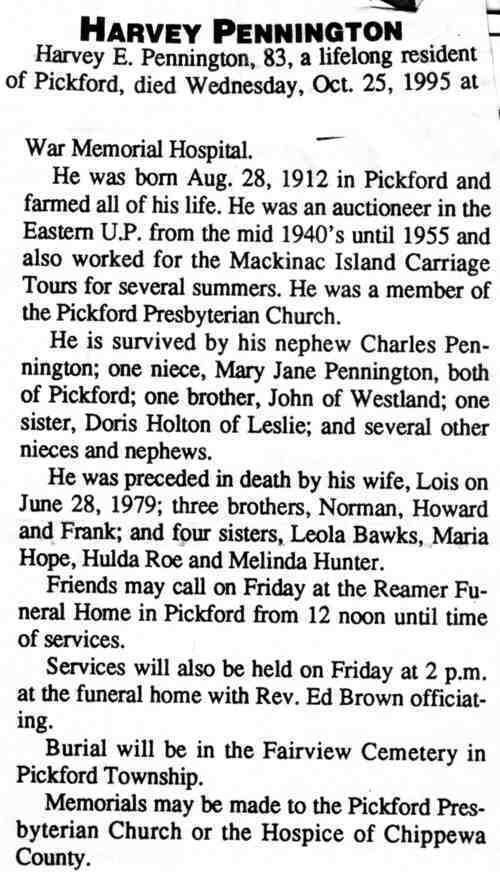 HARVEY PENNINGTON

Harvey E. Pennington, 83, a lifelong resident of Pickford, died Wednesday, Oct. 25, 1995 at War Memorial Hospital.

He was born Aug. 28, 1912 in Pickford and farmed all of his life. He was an auctioneer in the Eastern U.P. from the mid 1940's until 1955 and also worked for the Mackinac Island Carriage Tours for several summers. He was a member of the Pickford Presbyterian Church.

He is survived by his nephew Charles Pennington; one niece, Mary Jane Pennington, both of Pickford; one brother, John of Westland; one sister, Doris Holton of Leslie; and several other nieces and nephews.

He was preceded in death by his wife, Lois on June 28, 1979; three brothers, Norman, Howard and Frank; and four sisters, Leola Bawks, Maria Hope, Hulda Roe and Melinda Hunter.

Friends may call on Friday at the Reamer Funeral Home in Pickford from 12 noon until time of services.

Services will also be held on Friday at 2 p.m. at the funeral home with Rev. Ed Brown officiating.

Burial will be in the Fairview Cemetery in Pickford Township.

Memorials may be made to the Pickford Presbyterian Church or the Hospice of Chippewa County.